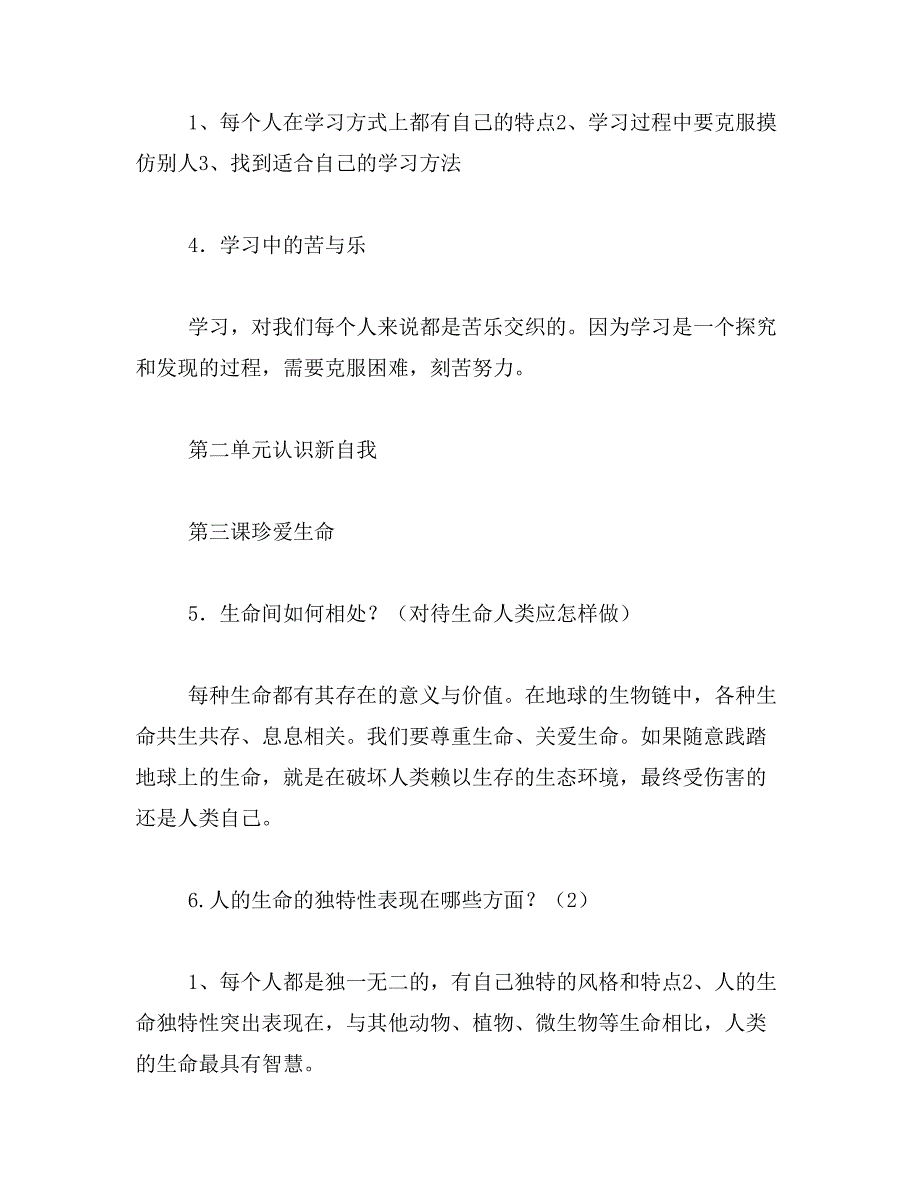 1、每个人在学习方式上都有自己的特点2、学习过程中要克服摸仿别人3、找到适合自己的学习方法

4．学习中的苦与乐

学习，对我们每个人来说都是苦乐交织的。因为学习是一个探究和发现的过程，需要克服困难，刻苦努力。

第二单元认识新自我

第三课珍爱生命

5．生命间如何相处？（对待生命人类应怎样做）

每种生命都有其存在的意义与价值。在地球的生物链中，各种生命共生共存、息息相关。我们要尊重生命、关爱生命。如果随意践踏地球上的生命，就是在破坏人类赖以生存的生态环境，最终受伤害的还是人类自己。

6.人的生命的独特性表现在哪些方面？（2）

1、每个人都是独一无二的，有自己独特的风格和特点2、人的生命独特性突出表现在，与其他动物、植物、微生物等生命相比，人类的生命最具有智慧。